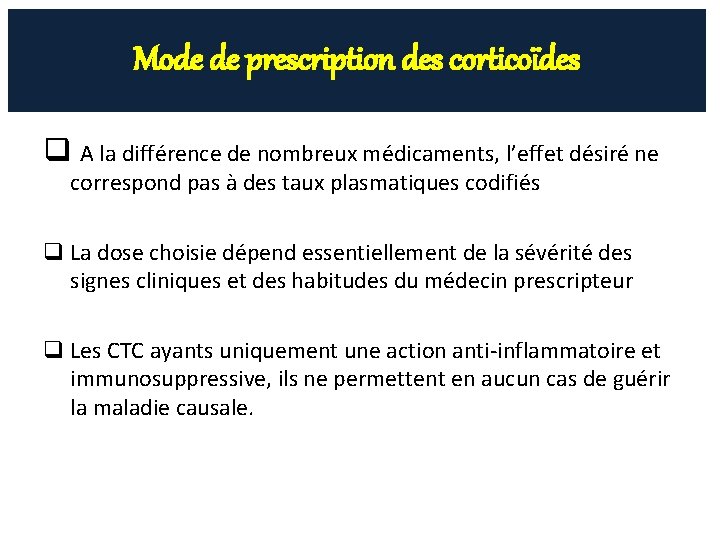 Mode de prescription des corticoïdes

❑ A la différence de nombreux médicaments, l'effet désiré ne correspond pas à des taux plasmatiques codifiés

❑ La dose choisie dépend essentiellement de la sévérité des signes cliniques et des habitudes du médecin prescripteur

❑ Les CTC ayants uniquement une action anti-inflammatoire et immunosuppressive, ils ne permettent en aucun cas de guérir la maladie causale.